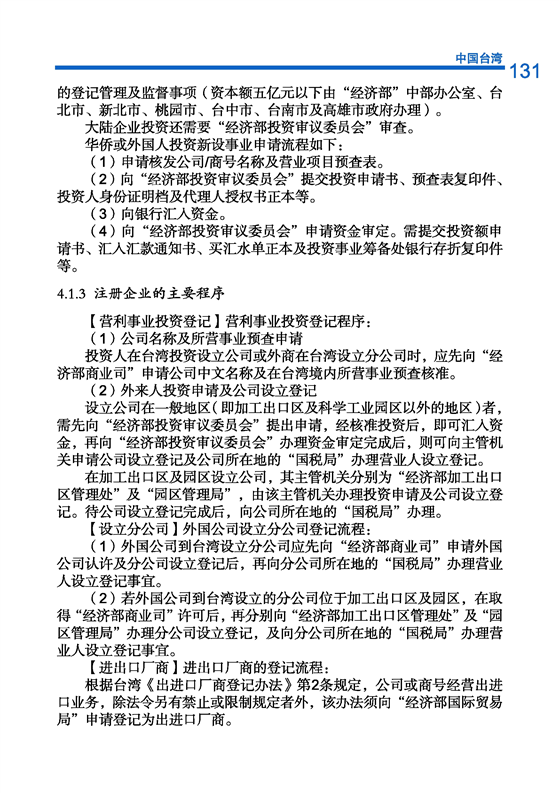 中国台湾 131

的登记管理及监督事项（资本额五亿元以下由“经济部”中部办公室、台北市、新北市、桃园市、台中市、台南市及高雄市政府办理）。

大陆企业投资还需要“经济部投资审议委员会”审查。

华侨或外国人投资新设事业申请流程如下：

（1）申请核发公司/商号名称及营业项目预查表。

（2）向“经济部投资审议委员会”提交投资申请书、预查表复印件、投资人身份证明档及代理人授权书正本等。

（3）向银行汇入资金。

（4）向“经济部投资审议委员会”申请资金审定。需提交投资额申请书、汇入汇款通知书、买汇水单正本及投资事业筹备处银行存折复印件等。

4.1.3 注册企业的主要程序

【营利事业投资登记】营利事业投资登记程序：

（1）公司名称及所营事业预查申请

投资人在台湾投资设立公司或外商在台湾设立分公司时，应先向“经济部商业司”申请公司中文名称及在台湾境内所营事业预查核准。

（2）外来人投资申请及公司设立登记

设立公司在一般地区（即加工出口区及科学工业园区以外的地区）者，需先向“经济部投资审议委员会”提出申请，经核准投资后，即可汇入资金，再向“经济部投资审议委员会”办理资金审定完成后，则可向主管机关申请公司设立登记及公司所在地的“国税局”办理营业人设立登记。

在加工出口区及园区设立公司，其主管机关分别为“经济部加工出口区管理处”及“园区管理局”，由该主管机关办理投资申请及公司设立登记。待公司设立登记完成后，向公司所在地的“国税局”办理。

【设立分公司】外国公司设立分公司登记流程：

（1）外国公司到台湾设立分公司应先向“经济部商业司”申请外国公司认许及分公司设立登记后，再向分公司所在地的“国税局”办理营业人设立登记事宜。

（2）若外国公司到台湾设立的分公司位于加工出口区及园区，在取得“经济部商业司”许可后，再分别向“经济部加工出口区管理处”及“园区管理局”办理分公司设立登记，及向分公司所在地的“国税局”办理营业人设立登记事宜。

【进出口厂商】进出口厂商的登记流程：

根据台湾《出进口厂商登记办法》第2条规定，公司或商号经营出进口业务，除法令另有禁止或限制规定者外，该办法须向“经济部国际贸易局”申请登记为出进口厂商。